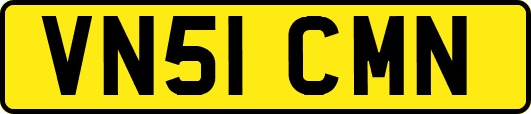 VN51 CMN